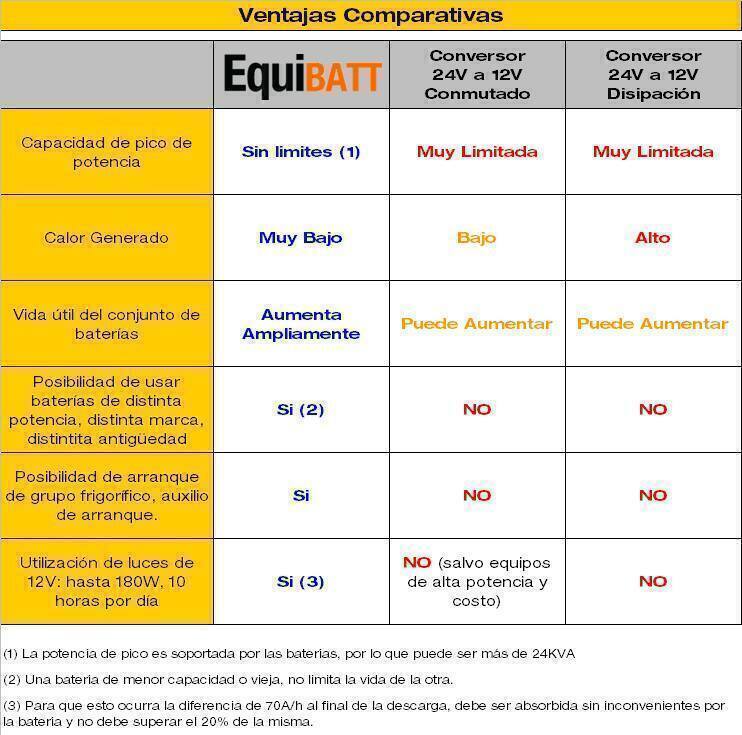 Ventajas Comparativas

| | EquiBATT | Conversor 24V a 12V Conmutado | Conversor 24V a 12V Disipación |
|---|---|---|---|
| Capacidad de pico de potencia | Sin limites (1) | Muy Limitada | Muy Limitada |
| Calor Generado | Muy Bajo | Bajo | Alto |
| Vida útil del conjunto de baterías | Aumenta Ampliamente | Puede Aumentar | Puede Aumentar |
| Posibilidad de usar baterías de distinta potencia, distinta marca, distintita antigüedad | Si (2) | NO | NO |
| Posibilidad de arranque de grupo frigorífico, auxilio de arranque. | Si | NO | NO |
| Utilización de luces de 12V: hasta 180W, 10 horas por día | Si (3) | NO (salvo equipos de alta potencia y costo) | NO |

(1) La potencia de pico es soportada por las baterias, por lo que puede ser más de 24KVA

(2) Una bateria de menor capacidad o vieja, no limita la vida de la otra.

(3) Para que esto ocurra la diferencia de 70A/h al final de la descarga, debe ser absorbida sin inconvenientes por la bateria y no debe superar el 20% de la misma.